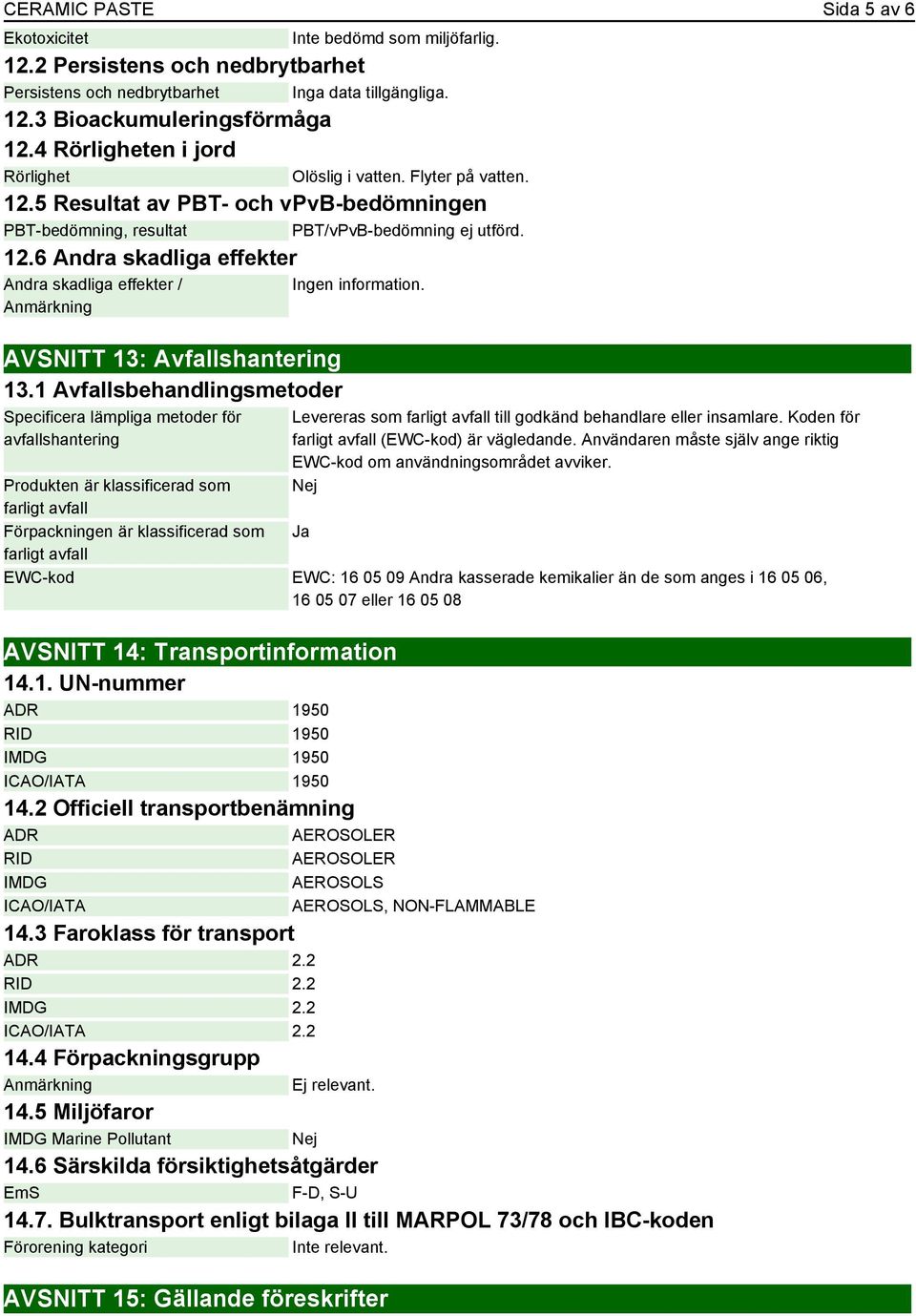 CERAMIC PASTE Sida 5 av 6

| Ekotoxicitet | Inte bedömd som miljöfarlig. |
|---|---|

12.2 Persistens och nedbrytbarhet

| Persistens och nedbrytbarhet | Inga data tillgängliga. |
|---|---|

12.3 Bioackumuleringsförmåga

12.4 Rörligheten i jord

| Rörlighet | Olöslig i vatten. Flyter på vatten. |
|---|---|

12.5 Resultat av PBT- och vPvB-bedömningen

| PBT-bedömning, resultat | PBT/vPvB-bedömning ej utförd. |
|---|---|

12.6 Andra skadliga effekter

| Andra skadliga effekter / Anmärkning | Ingen information. |
|---|---|

AVSNITT 13: Avfallshantering

13.1 Avfallsbehandlingsmetoder

| Specificera lämpliga metoder för avfallshantering | Levereras som farligt avfall till godkänd behandlare eller insamlare. Koden för farligt avfall (EWC-kod) är vägledande. Användaren måste själv ange riktig EWC-kod om användningsområdet avviker. |
|---|---|
| Produkten är klassificerad som farligt avfall | Nej |
| Förpackningen är klassificerad som farligt avfall | Ja |
| EWC-kod | EWC: 16 05 09 Andra kasserade kemikalier än de som anges i 16 05 06, 16 05 07 eller 16 05 08 |

AVSNITT 14: Transportinformation

14.1. UN-nummer

| ADR | 1950 |
|---|---|
| RID | 1950 |
| IMDG | 1950 |
| ICAO/IATA | 1950 |

14.2 Officiell transportbenämning

| ADR | AEROSOLER |
|---|---|
| RID | AEROSOLER |
| IMDG | AEROSOLS |
| ICAO/IATA | AEROSOLS, NON-FLAMMABLE |

14.3 Faroklass för transport

| ADR | 2.2 |
|---|---|
| RID | 2.2 |
| IMDG | 2.2 |
| ICAO/IATA | 2.2 |

14.4 Förpackningsgrupp

| Anmärkning | Ej relevant. |
|---|---|

14.5 Miljöfaror

| IMDG Marine Pollutant | Nej |
|---|---|

14.6 Särskilda försiktighetsåtgärder

| EmS | F-D, S-U |
|---|---|

14.7. Bulktransport enligt bilaga II till MARPOL 73/78 och IBC-koden

| Förorening kategori | Inte relevant. |
|---|---|

AVSNITT 15: Gällande föreskrifter